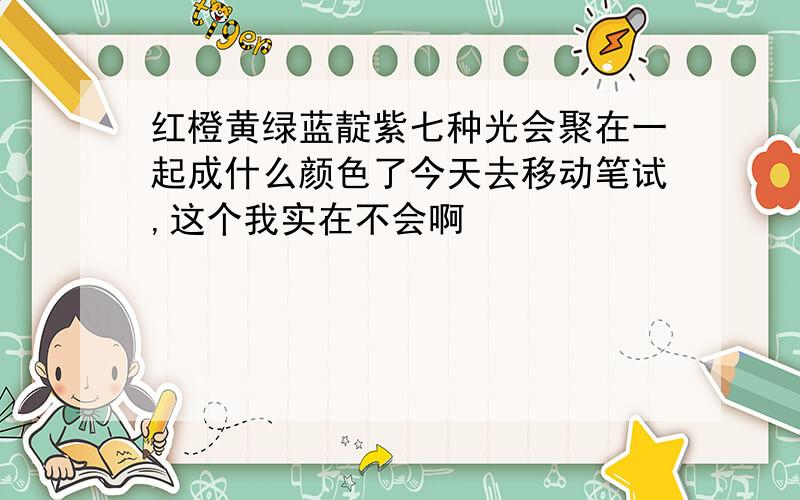 tiger

红橙黄绿蓝靛紫七种光会聚在一起成什么颜色了今天去移动笔试,这个我实在不会啊